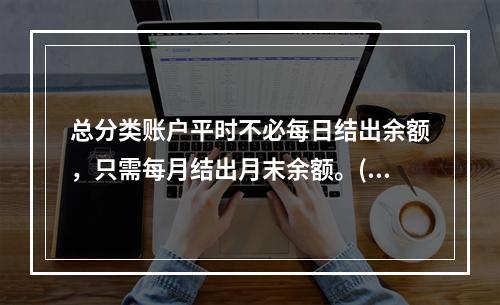 总分类账户平时不必每日结出余额，只需每月结出月末余额。(...